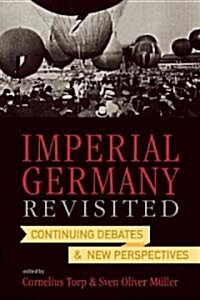 IMPERIAL GERMANY REVISITED

CONTINUING DEBATES & NEW PERSPECTIVES

edited by
Cornelius Torp & Sven Oliver Müller